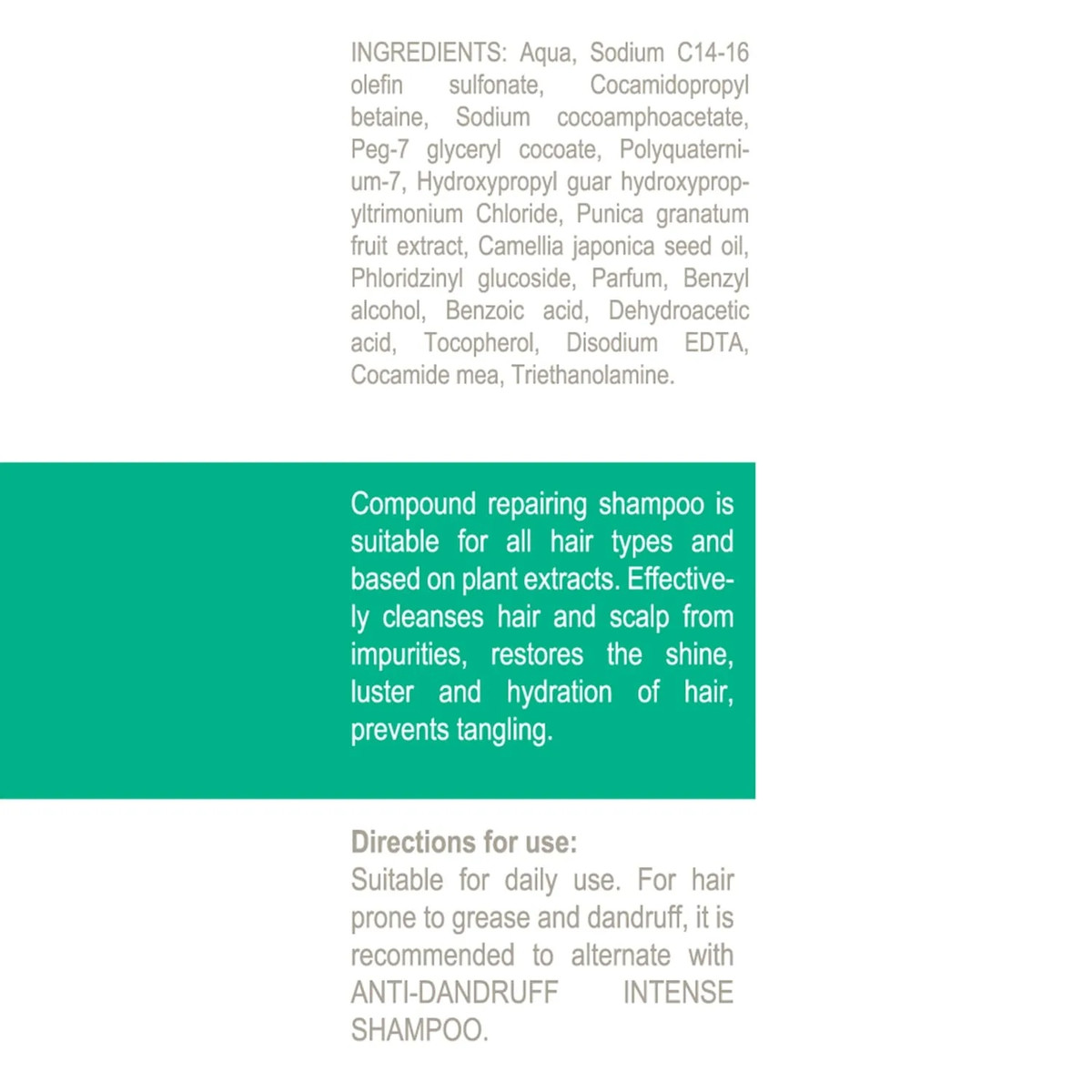 INGREDIENTS: Aqua, Sodium C14-16 olefin sulfonate, Cocamidopropyl betaine, Sodium cocoamphoacetate, Peg-7 glyceryl cocoate, Polyquaternium-7, Hydroxypropyl guar hydroxypropyltrimonium Chloride, Punica granatum fruit extract, Camellia japonica seed oil, Phloridzinyl glucoside, Parfum, Benzyl alcohol, Benzoic acid, Dehydroacetic acid, Tocopherol, Disodium EDTA, Cocamide mea, Triethanolamine.

Compound repairing shampoo is suitable for all hair types and based on plant extracts. Effectively cleanses hair and scalp from impurities, restores the shine, luster and hydration of hair, prevents tangling.

Directions for use:
Suitable for daily use. For hair prone to grease and dandruff, it is recommended to alternate with ANTI-DANDRUFF INTENSE SHAMPOO.